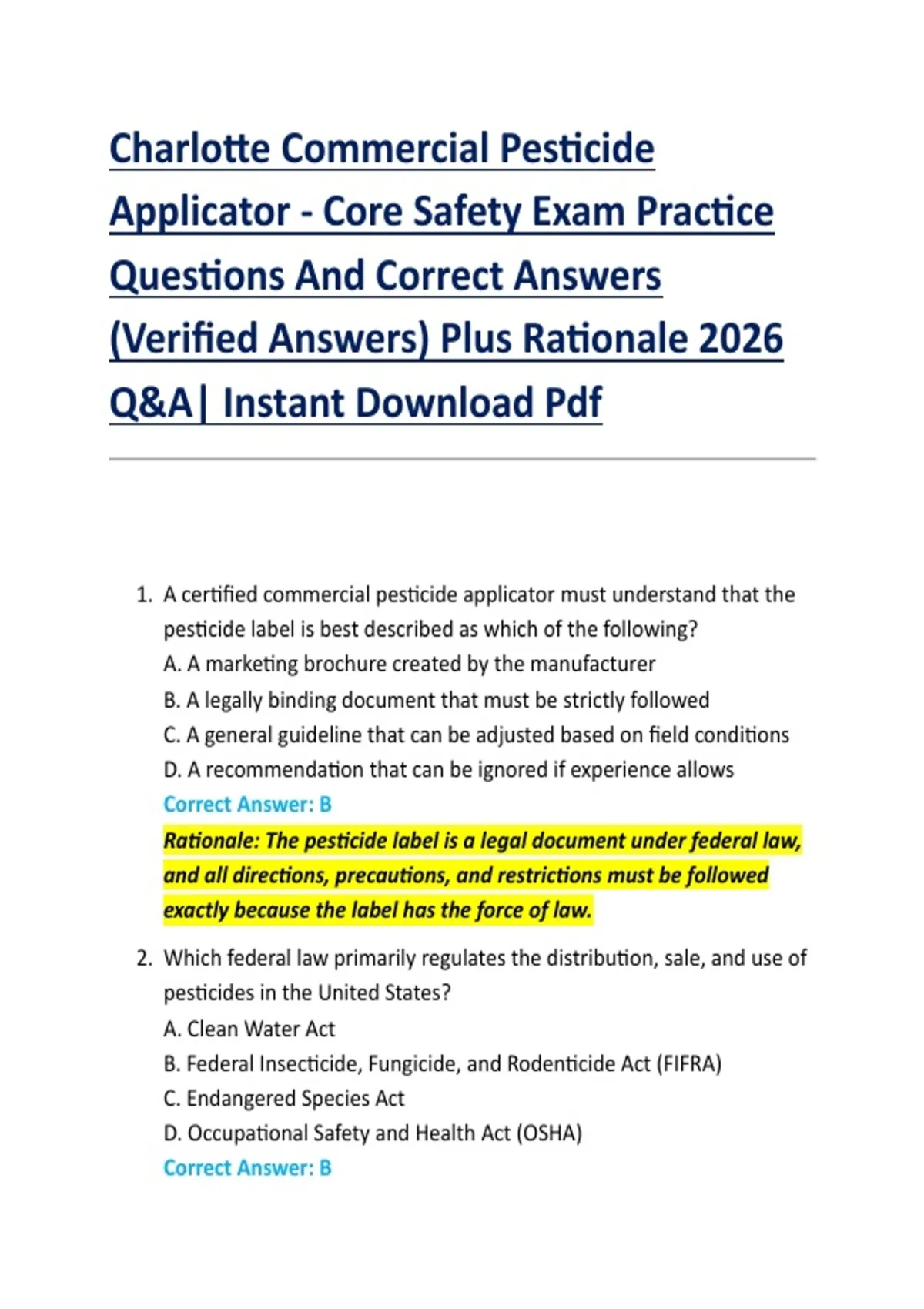 Charlotte Commercial Pesticide Applicator - Core Safety Exam Practice Questions And Correct Answers (Verified Answers) Plus Rationale 2026 Q&A| Instant Download Pdf

1. A certified commercial pesticide applicator must understand that the pesticide label is best described as which of the following?
A. A marketing brochure created by the manufacturer
B. A legally binding document that must be strictly followed
C. A general guideline that can be adjusted based on field conditions
D. A recommendation that can be ignored if experience allows
Correct Answer: B
Rationale: The pesticide label is a legal document under federal law, and all directions, precautions, and restrictions must be followed exactly because the label has the force of law.

2. Which federal law primarily regulates the distribution, sale, and use of pesticides in the United States?
A. Clean Water Act
B. Federal Insecticide, Fungicide, and Rodenticide Act (FIFRA)
C. Endangered Species Act
D. Occupational Safety and Health Act (OSHA)
Correct Answer: B